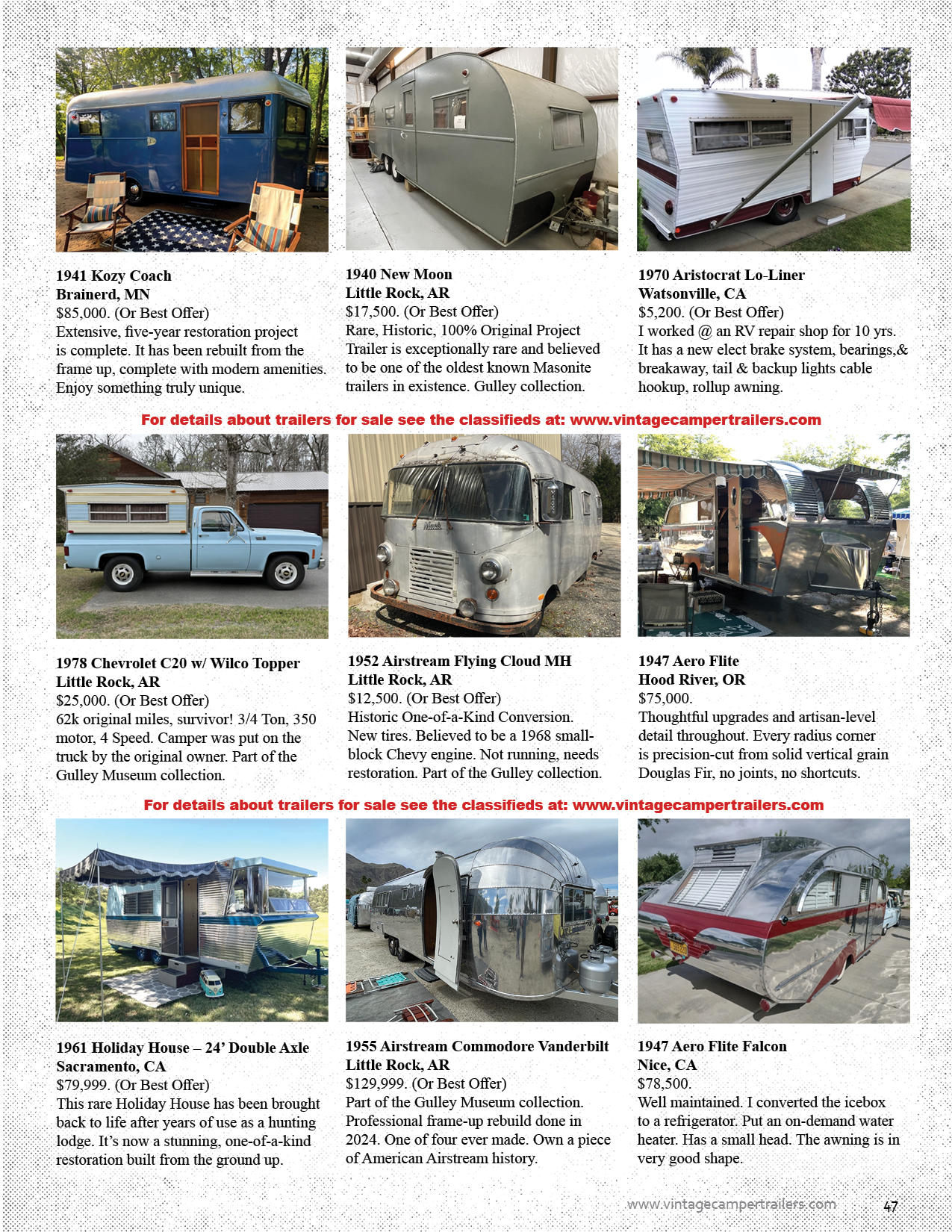 1941 Kozy Coach
Brainerd, MN
$85,000. (Or Best Offer)
Extensive, five-year restoration project is complete. It has been rebuilt from the frame up, complete with modern amenities. Enjoy something truly unique.

1940 New Moon
Little Rock, AR
$17,500. (Or Best Offer)
Rare, Historic, 100% Original Project Trailer is exceptionally rare and believed to be one of the oldest known Masonite trailers in existence. Gulley collection.

1970 Aristocrat Lo-Liner
Watsonville, CA
$5,200. (Or Best Offer)
I worked @ an RV repair shop for 10 yrs. It has a new elect brake system, bearings,& breakaway, tail & backup lights cable hookup, rollup awning.

For details about trailers for sale see the classifieds at: www.vintagecampertrailers.com

1978 Chevrolet C20 w/ Wilco Topper
Little Rock, AR
$25,000. (Or Best Offer)
62k original miles, survivor! 3/4 Ton, 350 motor, 4 Speed. Camper was put on the truck by the original owner. Part of the Gulley Museum collection.

1952 Airstream Flying Cloud MH
Little Rock, AR
$12,500. (Or Best Offer)
Historic One-of-a-Kind Conversion. New tires. Believed to be a 1968 small-block Chevy engine. Not running, needs restoration. Part of the Gulley collection.

1947 Aero Flite
Hood River, OR
$75,000.
Thoughtful upgrades and artisan-level detail throughout. Every radius corner is precision-cut from solid vertical grain Douglas Fir, no joints, no shortcuts.

For details about trailers for sale see the classifieds at: www.vintagecampertrailers.com

1961 Holiday House – 24' Double Axle
Sacramento, CA
$79,999. (Or Best Offer)
This rare Holiday House has been brought back to life after years of use as a hunting lodge. It's now a stunning, one-of-a-kind restoration built from the ground up.

1955 Airstream Commodore Vanderbilt
Little Rock, AR
$129,999. (Or Best Offer)
Part of the Gulley Museum collection. Professional frame-up rebuild done in 2024. One of four ever made. Own a piece of American Airstream history.

1947 Aero Flite Falcon
Nice, CA
$78,500.
Well maintained. I converted the icebox to a refrigerator. Put an on-demand water heater. Has a small head. The awning is in very good shape.

www.vintagecampertrailers.com 47